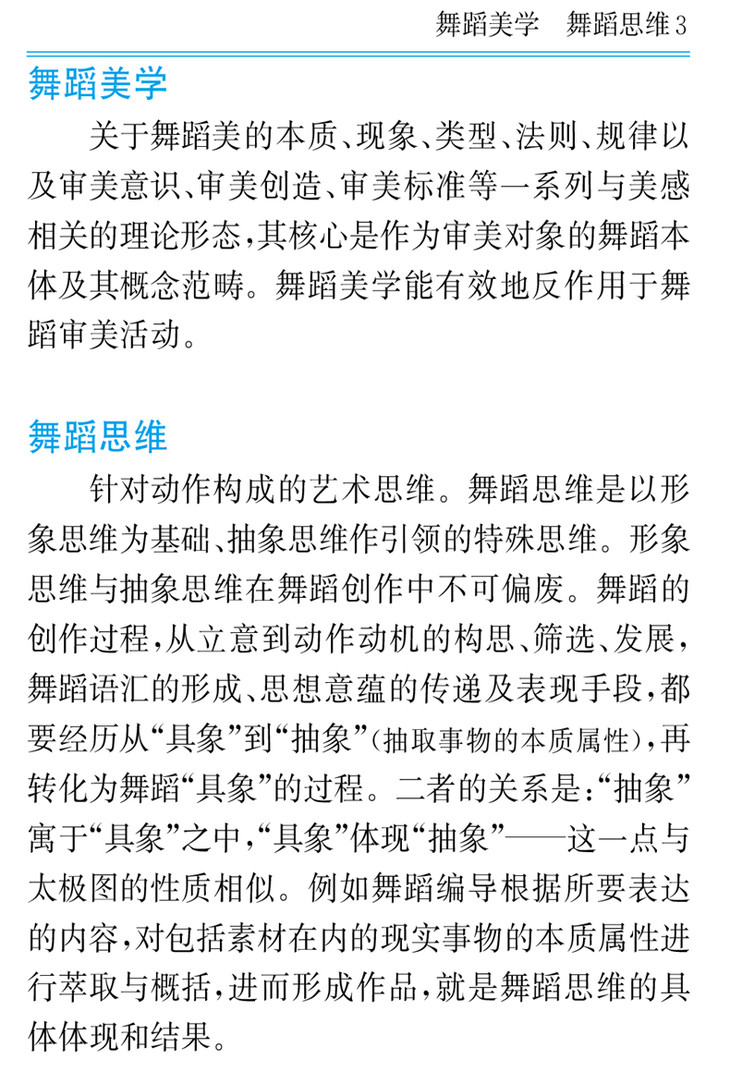 舞蹈美学　舞蹈思维 3

舞蹈美学

关于舞蹈美的本质、现象、类型、法则、规律以及审美意识、审美创造、审美标准等一系列与美感相关的理论形态，其核心是作为审美对象的舞蹈本体及其概念范畴。舞蹈美学能有效地反作用于舞蹈审美活动。

舞蹈思维

针对动作构成的艺术思维。舞蹈思维是以形象思维为基础、抽象思维作引领的特殊思维。形象思维与抽象思维在舞蹈创作中不可偏废。舞蹈的创作过程，从立意到动作动机的构思、筛选、发展，舞蹈语汇的形成、思想意蕴的传递及表现手段，都要经历从“具象”到“抽象”（抽取事物的本质属性），再转化为舞蹈“具象”的过程。二者的关系是：“抽象”寓于“具象”之中，“具象”体现“抽象”——这一点与太极图的性质相似。例如舞蹈编导根据所要表达的内容，对包括素材在内的现实事物的本质属性进行萃取与概括，进而形成作品，就是舞蹈思维的具体体现和结果。